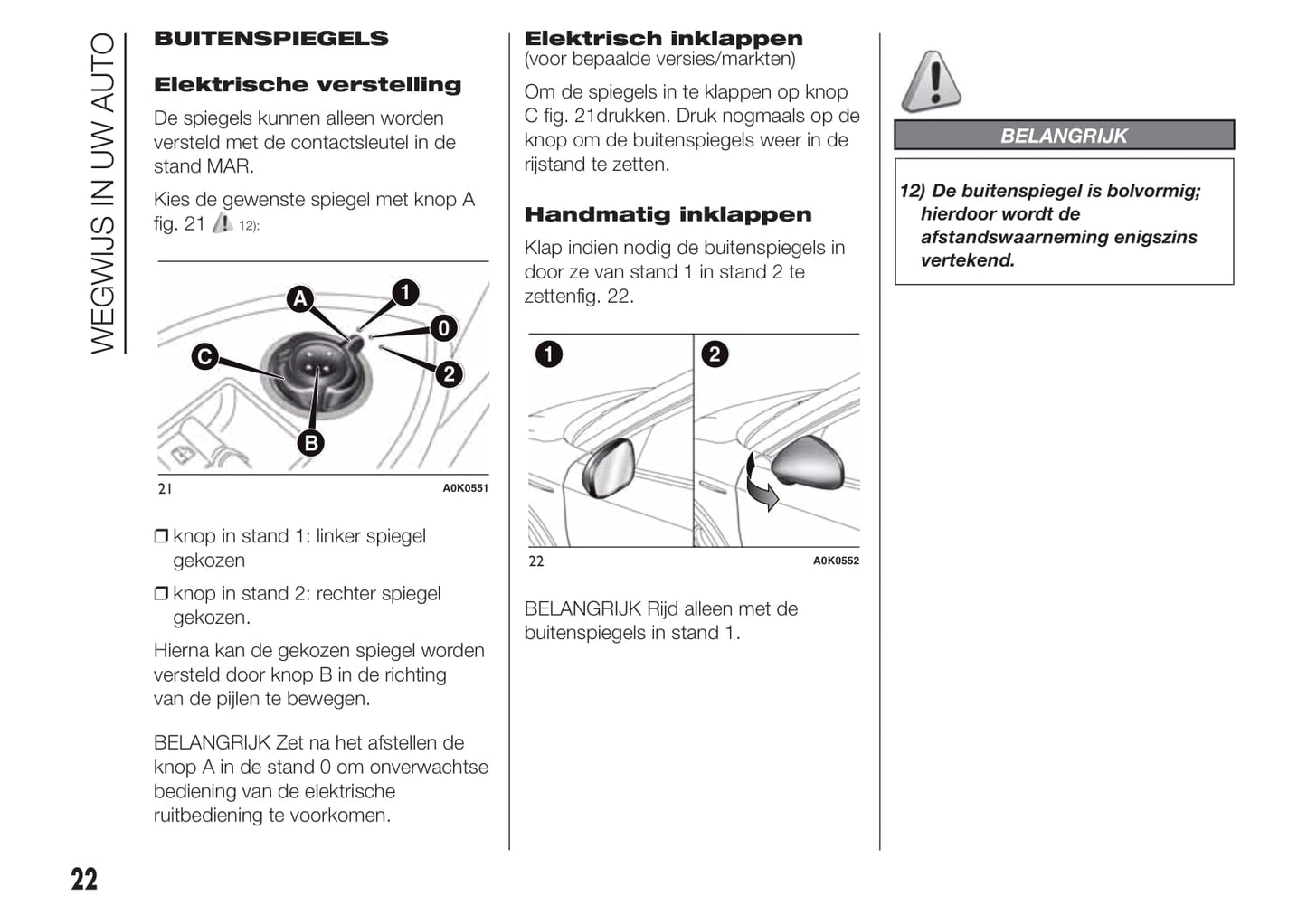 WEGWIJS IN UW AUTO

BUITENSPIEGELS

Elektrische verstelling

De spiegels kunnen alleen worden versteld met de contactsleutel in de stand MAR.

Kies de gewenste spiegel met knop A fig. 21 12):

A
1
0
C
2
B

21 A0K0551

❒ knop in stand 1: linker spiegel gekozen

❒ knop in stand 2: rechter spiegel gekozen.

Hierna kan de gekozen spiegel worden versteld door knop B in de richting van de pijlen te bewegen.

BELANGRIJK Zet na het afstellen de knop A in de stand 0 om onverwachtse bediening van de elektrische ruitbediening te voorkomen.

Elektrisch inklappen
(voor bepaalde versies/markten)

Om de spiegels in te klappen op knop C fig. 21drukken. Druk nogmaals op de knop om de buitenspiegels weer in de rijstand te zetten.

Handmatig inklappen

Klap indien nodig de buitenspiegels in door ze van stand 1 in stand 2 te zettenfig. 22.

1
2

22 A0K0552

BELANGRIJK Rijd alleen met de buitenspiegels in stand 1.

BELANGRIJK

12) De buitenspiegel is bolvormig; hierdoor wordt de afstandswaarneming enigszins vertekend.

22